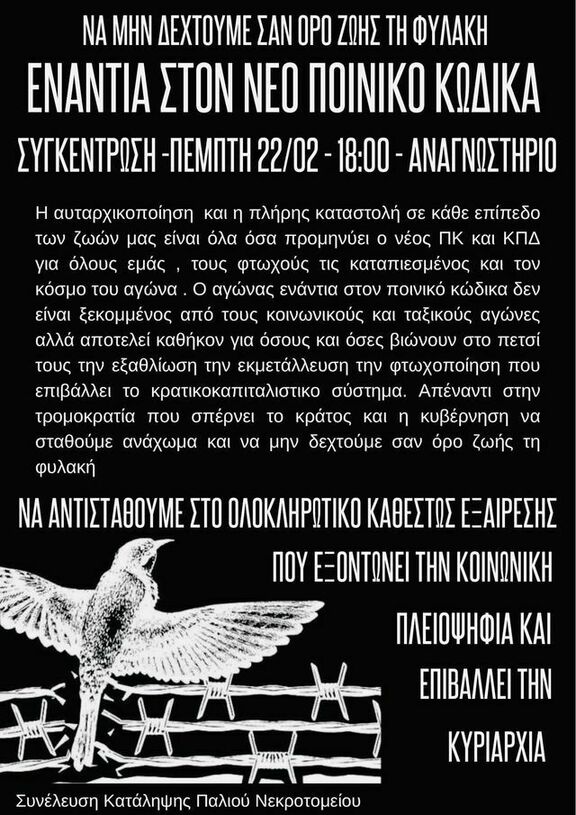 ΝΑ ΜΗΝ ΔΕΧΤΟΥΜΕ ΣΑΝ ΟΡΟ ΖΩΗΣ ΤΗ ΦΥΛΑΚΗ
ΕΝΑΝΤΙΑ ΣΤΟΝ ΝΕΟ ΠΟΙΝΙΚΟ ΚΩΔΙΚΑ
ΣΥΓΚΕΝΤΡΩΣΗ -ΠΕΜΠΤΗ 22/02 - 18:00 - ΑΝΑΓΝΩΣΤΗΡΙΟ

Η αυταρχικοποίηση και η πλήρης καταστολή σε κάθε επίπεδο των ζωών μας είναι όλα όσα προμηνύει ο νέος ΠΚ και ΚΠΔ για όλους εμάς , τους φτωχούς τις καταπιεσμένος και τον κόσμο του αγώνα . Ο αγώνας ενάντια στον ποινικό κώδικα δεν είναι ξεκομμένος από τους κοινωνικούς και ταξικούς αγώνες αλλά αποτελεί καθήκον για όσους και όσες βιώνουν στο πετσί τους την εξαθλίωση την εκμετάλλευση την φτωχοποίηση που επιβάλλει το κρατικοκαπιταλιστικο σύστημα. Απέναντι στην τρομοκρατία που σπέρνει το κράτος και η κυβέρνηση να σταθούμε ανάχωμα και να μην δεχτούμε σαν όρο ζωής τη φυλακή

ΝΑ ΑΝΤΙΣΤΑΘΟΥΜΕ ΣΤΟ ΟΛΟΚΛΗΡΩΤΙΚΟ ΚΑΘΕΣΤΩΣ ΕΞΑΙΡΕΣΗΣ ΠΟΥ ΕΞΟΝΤΩΝΕΙ ΤΗΝ ΚΟΙΝΩΝΙΚΗ ΠΛΕΙΟΨΗΦΙΑ ΚΑΙ ΕΠΙΒΑΛΛΕΙ ΤΗΝ ΚΥΡΙΑΡΧΙΑ

Συνέλευση Κατάληψης Παλιού Νεκροτομείου